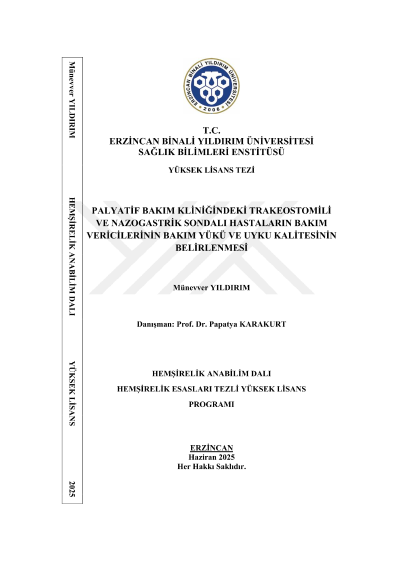 Münevver YILDIRIM

HEMŞİRELİK ANABİLİM DALI

YÜKSEK LİSANS

2025

ERZİNCAN BİNALİ YILDIRIM ÜNİVERSİTESİ
2006

T.C.
ERZİNCAN BİNALİ YILDIRIM ÜNİVERSİTESİ
SAĞLIK BİLİMLERİ ENSTİTÜSÜ

YÜKSEK LİSANS TEZİ

PALYATİF BAKIM KLİNİĞİNDEKİ TRAKEOSTOMİLİ VE NAZOGASTRİK SONDALI HASTALARIN BAKIM VERİCİLERİNİN BAKIM YÜKÜ VE UYKU KALİTESİNİN BELİRLENMESİ

Münevver YILDIRIM

Danışman: Prof. Dr. Papatya KARAKURT

HEMŞİRELİK ANABİLİM DALI

HEMŞİRELİK ESASLARI TEZLİ YÜKSEK LİSANS PROGRAMI

ERZİNCAN
Haziran 2025
Her Hakkı Saklıdır.